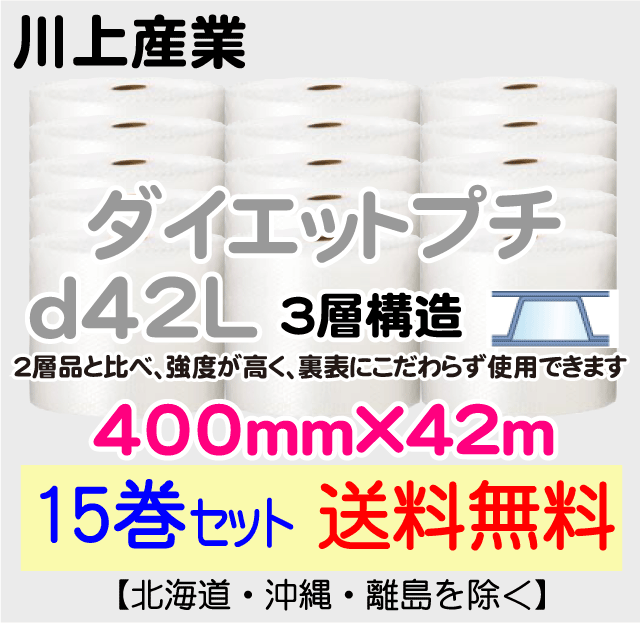 川上産業

ダイエットプチ

d42L 3層構造

2層品と比べ、強度が高く、裏表にこだわらず使用できます

400mm×42m

15巻セット 送料無料

【北海道・沖縄・離島を除く】